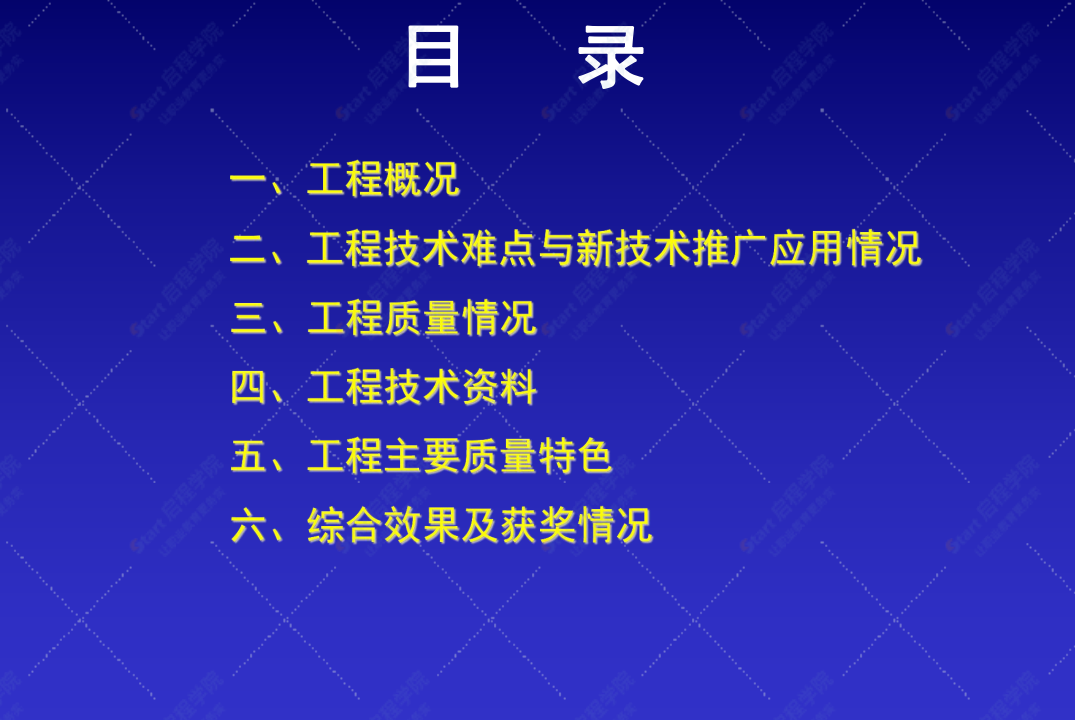 目　录

一、工程概况

二、工程技术难点与新技术推广应用情况

三、工程质量情况

四、工程技术资料

五、工程主要质量特色

六、综合效果及获奖情况